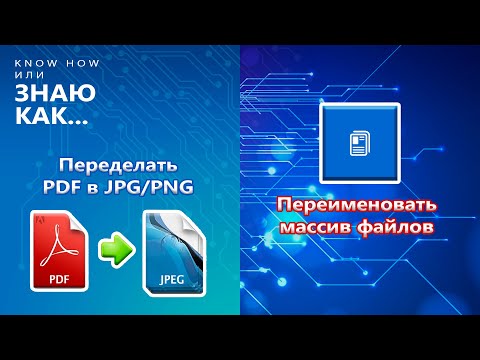 KNOW HOW
ИЛИ
ЗНАЮ
КАК...

Переделать
PDF в JPG/PNG

PDF

JPEG

Переименовать
массив файлов